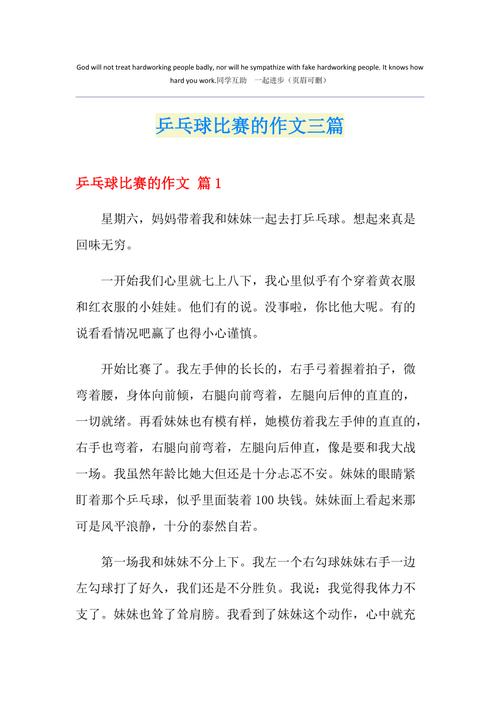 God will not treat hardworking people badly, nor will he sympathize with fake hardworking people. It knows how hard you work.同学互助　一起进步（页眉可删）

乒乓球比赛的作文三篇

乒乓球比赛的作文 篇1

星期六，妈妈带着我和妹妹一起去打乒乓球。想起来真是回味无穷。

一开始我们心里就七上八下，我心里似乎有个穿着黄衣服和红衣服的小娃娃。他们有的说。没事啦，你比他大呢。有的说看看情况吧赢了也得小心谨慎。

开始比赛了。我左手伸的长长的，右手弓着握着拍子，微弯着腰，身体向前倾，右腿向前弯着，左腿向后伸的直直的，一切就绪。再看妹妹也有模有样，她模仿着我左手伸的直直的，右手也弯着，右腿向前弯着，左腿向后伸直，像是要和我大战一场。我虽然年龄比她大但还是十分忐忑不安。妹妹的眼睛紧盯着那个乒乓球，似乎里面装着100块钱。妹妹面上看起来那可是风平浪静，十分的泰然自若。

第一场我和妹妹不分上下。我左一个右勾球妹妹右手一边左勾球打了好久，我们还是不分胜负。我说：我觉得我体力不支了。妹妹也耸了耸肩膀。我看到了妹妹这个动作，心中就充